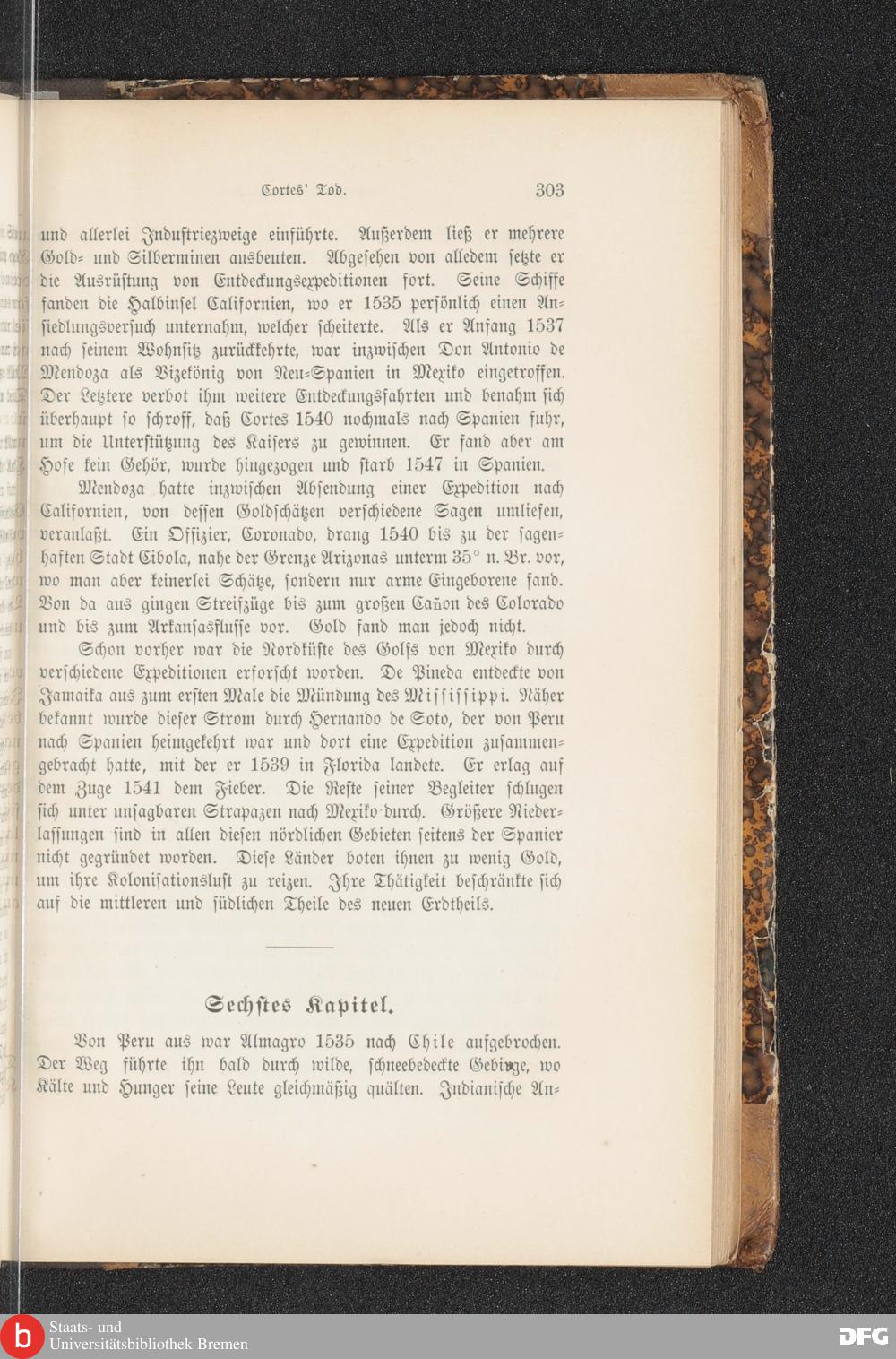 Cortes' Tod. 303

und allerlei Industriezweige einführte. Außerdem ließ er mehrere Gold- und Silberminen ausbeuten. Abgesehen von alledem setzte er die Ausrüstung von Entdeckungsexpeditionen fort. Seine Schiffe fanden die Halbinsel Californien, wo er 1535 persönlich einen Ansiedlungsversuch unternahm, welcher scheiterte. Als er Anfang 1537 nach seinem Wohnsitz zurückkehrte, war inzwischen Don Antonio de Mendoza als Vizekönig von Neu-Spanien in Mexiko eingetroffen. Der Letztere verbot ihm weitere Entdeckungsfahrten und benahm sich überhaupt so schroff, daß Cortes 1540 nochmals nach Spanien fuhr, um die Unterstützung des Kaisers zu gewinnen. Er fand aber am Hofe kein Gehör, wurde hingezogen und starb 1547 in Spanien.

Mendoza hatte inzwischen Absendung einer Expedition nach Californien, von dessen Goldschätzen verschiedene Sagen umliefen, veranlaßt. Ein Offizier, Coronado, drang 1540 bis zu der sagenhaften Stadt Cibola, nahe der Grenze Arizonas unterm 35° n. Br. vor, wo man aber keinerlei Schätze, sondern nur arme Eingeborene fand. Von da aus gingen Streifzüge bis zum großen Cañon des Colorado und bis zum Arkansasflusse vor. Gold fand man jedoch nicht.

Schon vorher war die Nordküste des Golfs von Mexiko durch verschiedene Expeditionen erforscht worden. De Pineda entdeckte von Jamaika aus zum ersten Male die Mündung des Mississippi. Näher bekannt wurde dieser Strom durch Hernando de Soto, der von Peru nach Spanien heimgekehrt war und dort eine Expedition zusammengebracht hatte, mit der er 1539 in Florida landete. Er erlag auf dem Zuge 1541 dem Fieber. Die Reste seiner Begleiter schlugen sich unter unsagbaren Strapazen nach Mexiko durch. Größere Niederlassungen sind in allen diesen nördlichen Gebieten seitens der Spanier nicht gegründet worden. Diese Länder boten ihnen zu wenig Gold, um ihre Kolonisationslust zu reizen. Ihre Thätigkeit beschränkte sich auf die mittleren und südlichen Theile des neuen Erdtheils.

Sechstes Kapitel.

Von Peru aus war Almagro 1535 nach Chile aufgebrochen. Der Weg führte ihn bald durch wilde, schneebedeckte Gebirge, wo Kälte und Hunger seine Leute gleichmäßig quälten. Indianische An-

Staats- und Universitätsbibliothek Bremen
DFG